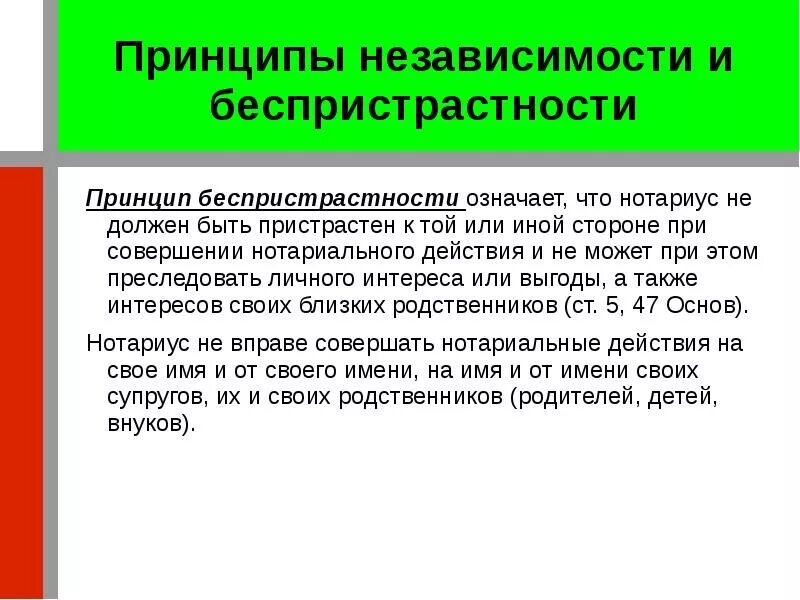 Принципы независимости и беспристрастности

Принцип беспристрастности означает, что нотариус не должен быть пристрастен к той или иной стороне при совершении нотариального действия и не может при этом преследовать личного интереса или выгоды, а также интересов своих близких родственников (ст. 5, 47 Основ).

Нотариус не вправе совершать нотариальные действия на свое имя и от своего имени, на имя и от имени своих супругов, их и своих родственников (родителей, детей, внуков).